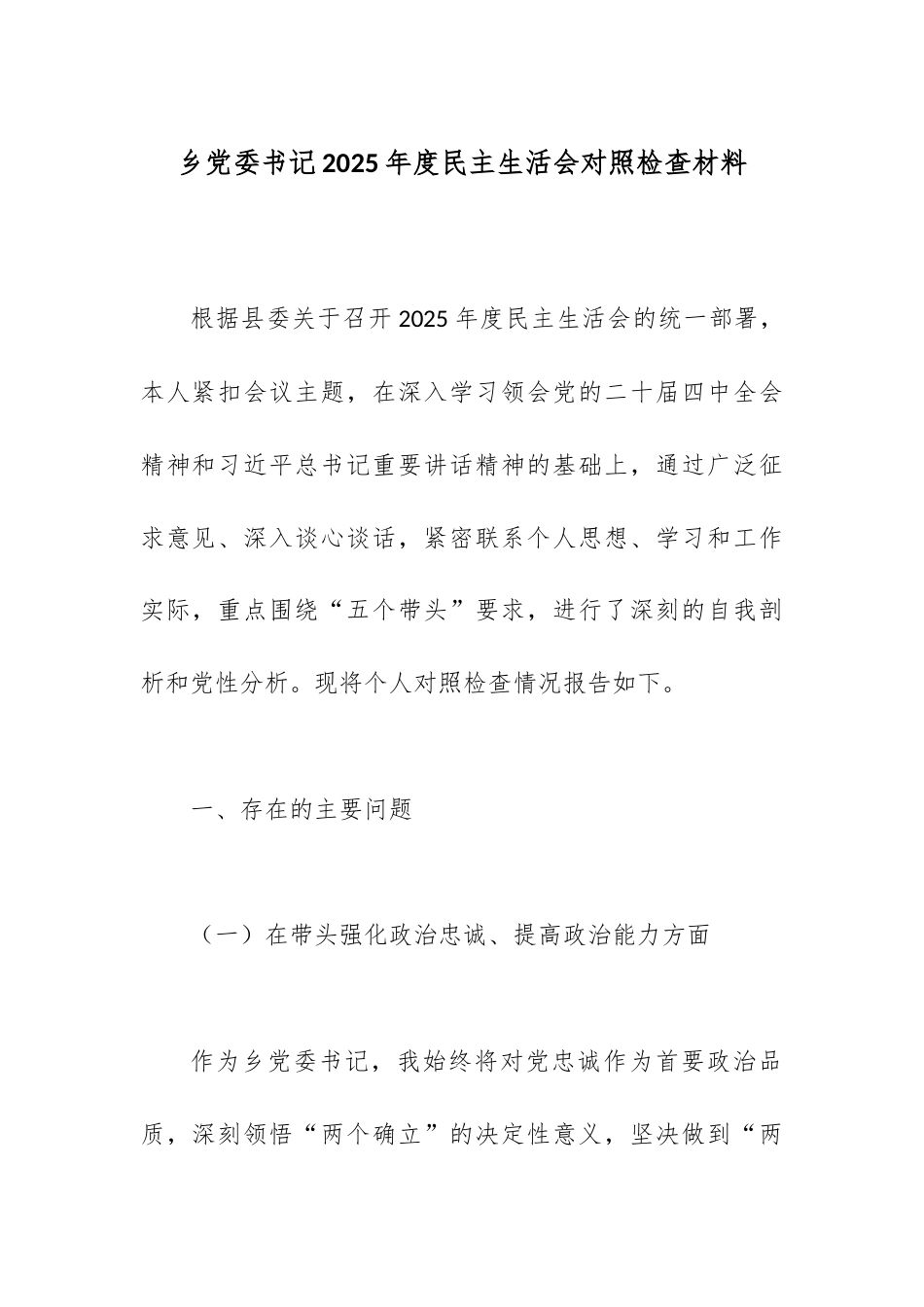 乡党委书记2025年度民主生活会对照检查材料

根据县委关于召开2025年度民主生活会的统一部署，本人紧扣会议主题，在深入学习领会党的二十届四中全会精神和习近平总书记重要讲话精神的基础上，通过广泛征求意见、深入谈心谈话，紧密联系个人思想、学习和工作实际，重点围绕“五个带头”要求，进行了深刻的自我剖析和党性分析。现将个人对照检查情况报告如下。

一、存在的主要问题

（一）在带头强化政治忠诚、提高政治能力方面

作为乡党委书记，我始终将对党忠诚作为首要政治品质，深刻领悟“两个确立”的决定性意义，坚决做到“两